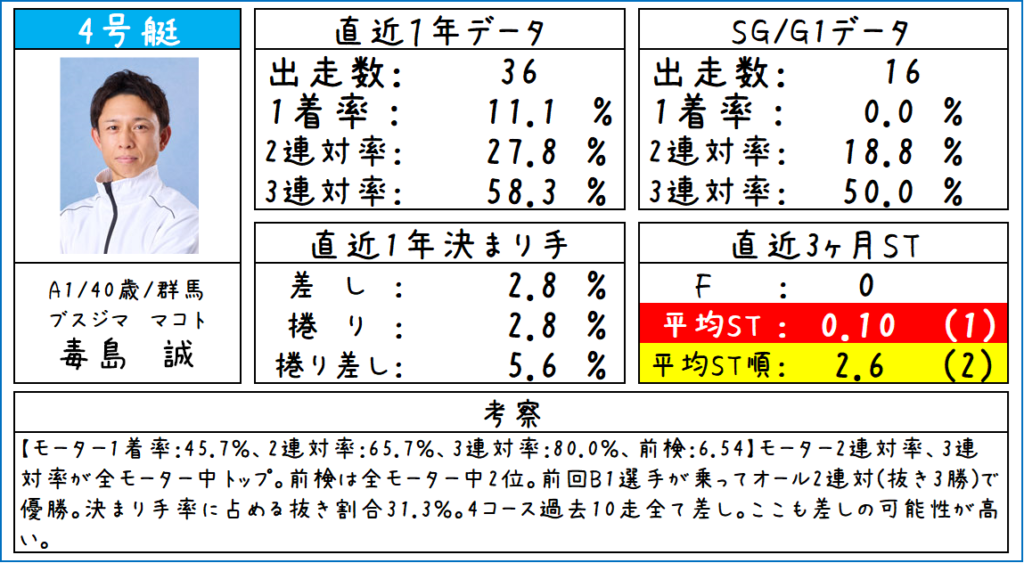 4号艇

A1/40歳/群馬
ブスジマ マコト
毒島 誠

直近1年データ
出走数: 36
1着率: 11.1 %
2連対率: 27.8 %
3連対率: 58.3 %

直近1年決まり手
差し: 2.8 %
捲り: 2.8 %
捲り差し: 5.6 %

SG/G1データ
出走数: 16
1着率: 0.0 %
2連対率: 18.8 %
3連対率: 50.0 %

直近3ヶ月ST
F: 0
平均ST: 0.10 (1)
平均ST順: 2.6 (2)

考察
【モーター1着率:45.7%、2連対率:65.7%、3連対率:80.0%、前検:6.54】モーター2連対率、3連対率が全モーター中トップ。前検は全モーター中2位。前回B1選手が乗ってオール2連対(抜き3勝)で優勝。決まり手率に占める抜き割合31.3%。4コース過去10走全て差し。ここも差しの可能性が高い。